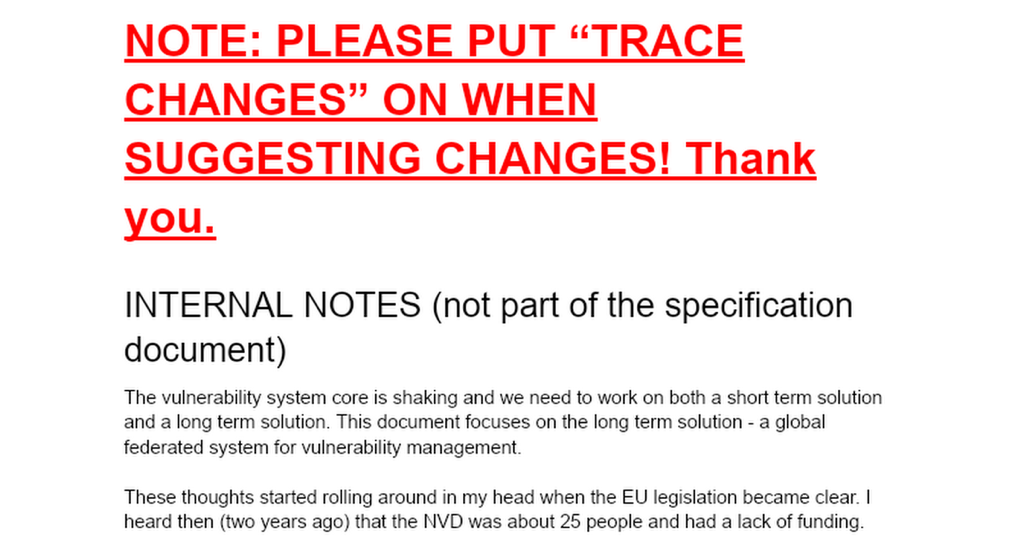 NOTE: PLEASE PUT "TRACE CHANGES" ON WHEN SUGGESTING CHANGES! Thank you.

INTERNAL NOTES (not part of the specification document)

The vulnerability system core is shaking and we need to work on both a short term solution and a long term solution. This document focuses on the long term solution - a global federated system for vulnerability management.

These thoughts started rolling around in my head when the EU legislation became clear. I heard then (two years ago) that the NVD was about 25 people and had a lack of funding.